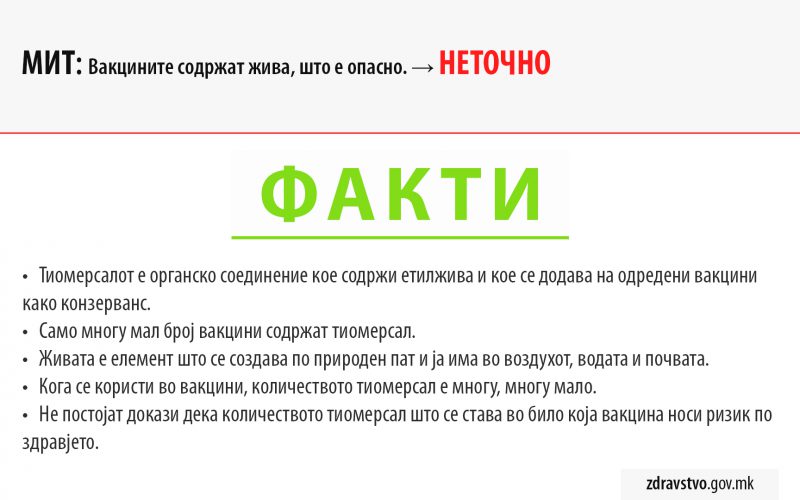 МИТ: Вакцините содржат жива, што е опасно. → НЕТОЧНО

ФАКТИ

• Тиомерсалот е органско соединение кое содржи етилжива и кое се додава на одредени вакцини како конзерванс.
• Само многу мал број вакцини содржат тиомерсал.
• Живата е елемент што се создава по природен пат и ја има во воздухот, водата и почвата.
• Кога се користи во вакцини, количеството тиомерсал е многу, многу мало.
• Не постојат докази дека количеството тиомерсал што се става во било која вакцина носи ризик по здравјето.

zdravstvo.gov.mk